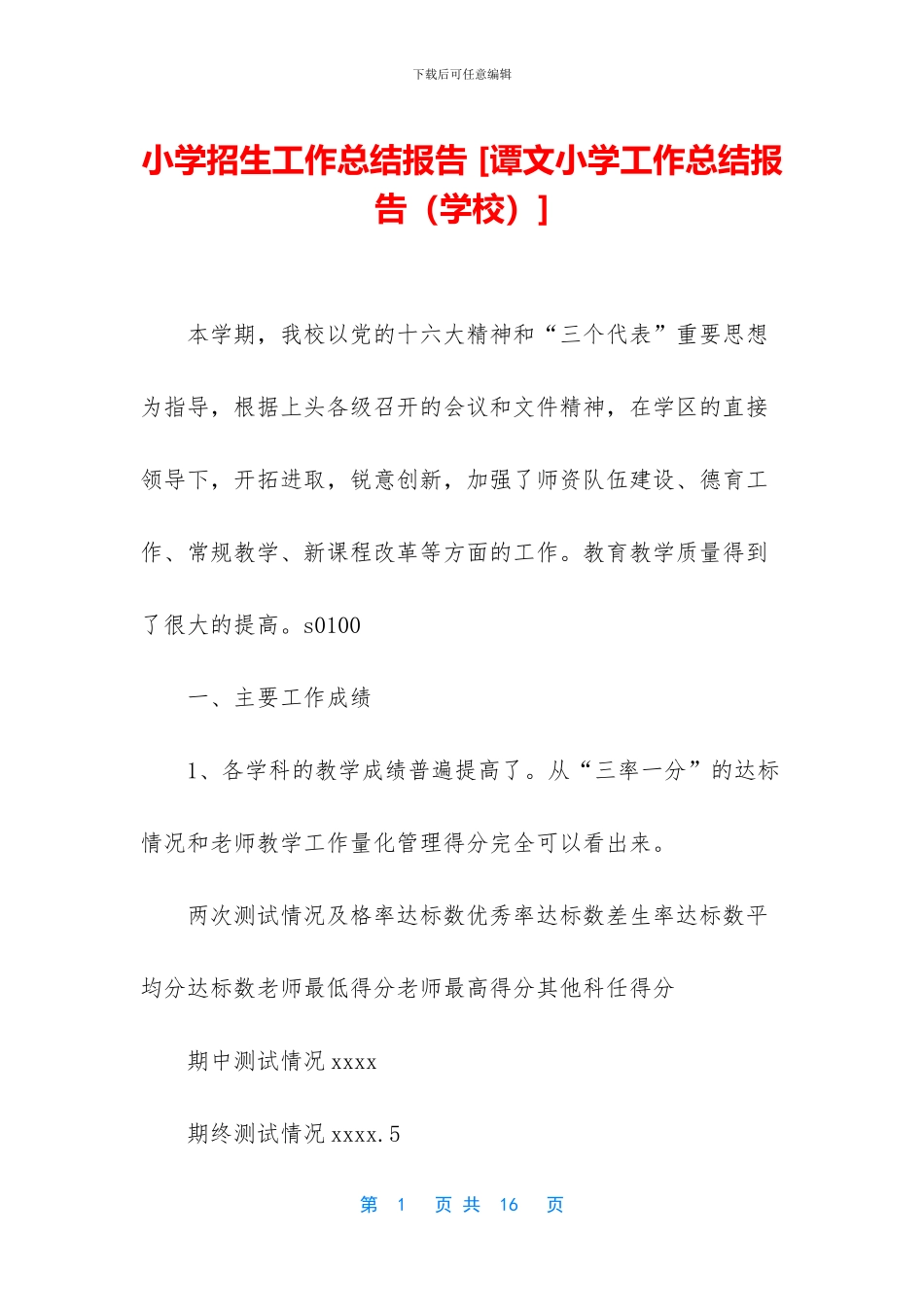 下载后可任意编辑

小学招生工作总结报告 [谭文小学工作总结报告（学校）]

本学期，我校以党的十六大精神和“三个代表”重要思想为指导，根据上头各级召开的会议和文件精神，在学区的直接领导下，开拓进取，锐意创新，加强了师资队伍建设、德育工作、常规教学、新课程改革等方面的工作。教育教学质量得到了很大的提高。s0100

一、主要工作成绩

1、各学科的教学成绩普遍提高了。从“三率一分”的达标情况和老师教学工作量化管理得分完全可以看出来。

两次测试情况及格率达标数优秀率达标数差生率达标数平均分达标数老师最低得分老师最高得分其他科任得分

期中测试情况 xxxx

期终测试情况 xxxx.5

第 1 页 共 16 页